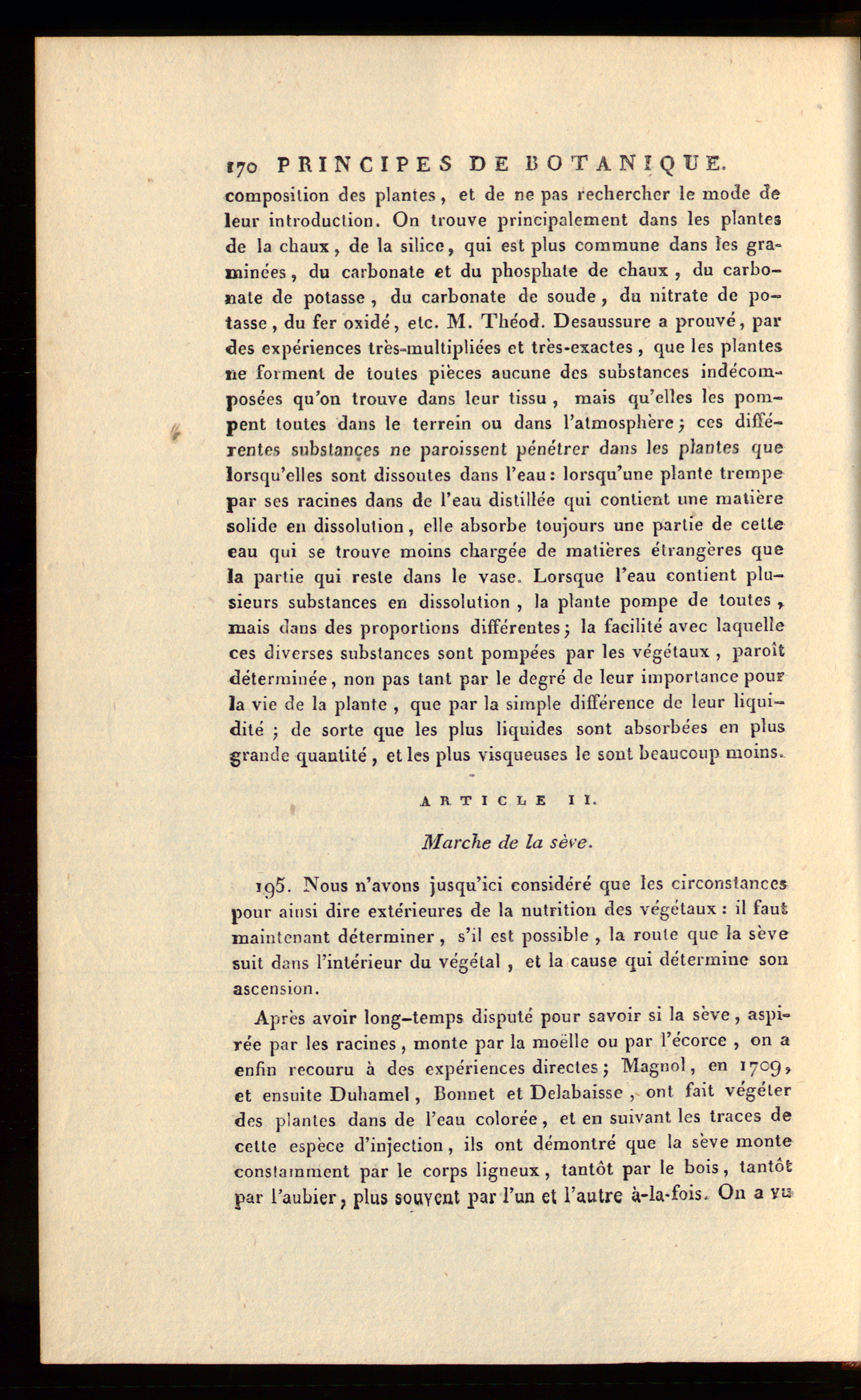 170 PRINCIPES DE BOTANIQUE.

composition des plantes, et de ne pas rechercher le mode de leur introduction. On trouve principalement dans les plantes de la chaux, de la silice, qui est plus commune dans les graminées, du carbonate et du phosphate de chaux, du carbonate de potasse, du carbonate de soude, du nitrate de potasse, du fer oxidé, etc. M. Théod. Desaussure a prouvé, par des expériences très-multipliées et très-exactes, que les plantes ne forment de toutes pièces aucune des substances indécomposées qu'on trouve dans leur tissu, mais qu'elles les pompent toutes dans le terrein ou dans l'atmosphère; ces différentes substances ne paroissent pénétrer dans les plantes que lorsqu'elles sont dissoutes dans l'eau: lorsqu'une plante trempe par ses racines dans de l'eau distillée qui contient une matière solide en dissolution, elle absorbe toujours une partie de cette eau qui se trouve moins chargée de matières étrangères que la partie qui reste dans le vase. Lorsque l'eau contient plusieurs substances en dissolution, la plante pompe de toutes, mais dans des proportions différentes; la facilité avec laquelle ces diverses substances sont pompées par les végétaux, paroît déterminée, non pas tant par le degré de leur importance pour la vie de la plante, que par la simple différence de leur liquidité; de sorte que les plus liquides sont absorbées en plus grande quantité, et les plus visqueuses le sont beaucoup moins.

ARTICLE II.

Marche de la sève.

195. Nous n'avons jusqu'ici considéré que les circonstances pour ainsi dire extérieures de la nutrition des végétaux: il faut maintenant déterminer, s'il est possible, la route que la sève suit dans l'intérieur du végétal, et la cause qui détermine son ascension.

Après avoir long-temps disputé pour savoir si la sève, aspirée par les racines, monte par la moëlle ou par l'écorce, on a enfin recouru à des expériences directes; Magnol, en 1709, et ensuite Duhamel, Bonnet et Delabaisse, ont fait végéter des plantes dans de l'eau colorée, et en suivant les traces de cette espèce d'injection, ils ont démontré que la sève monte constamment par le corps ligneux, tantôt par le bois, tantôt par l'aubier, plus souvent par l'un et l'autre à-la-fois. On a vu